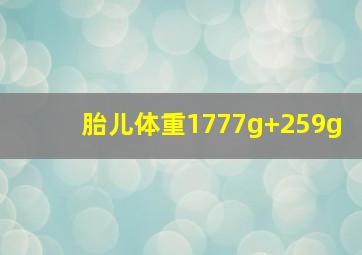 胎儿体重1777g+259g